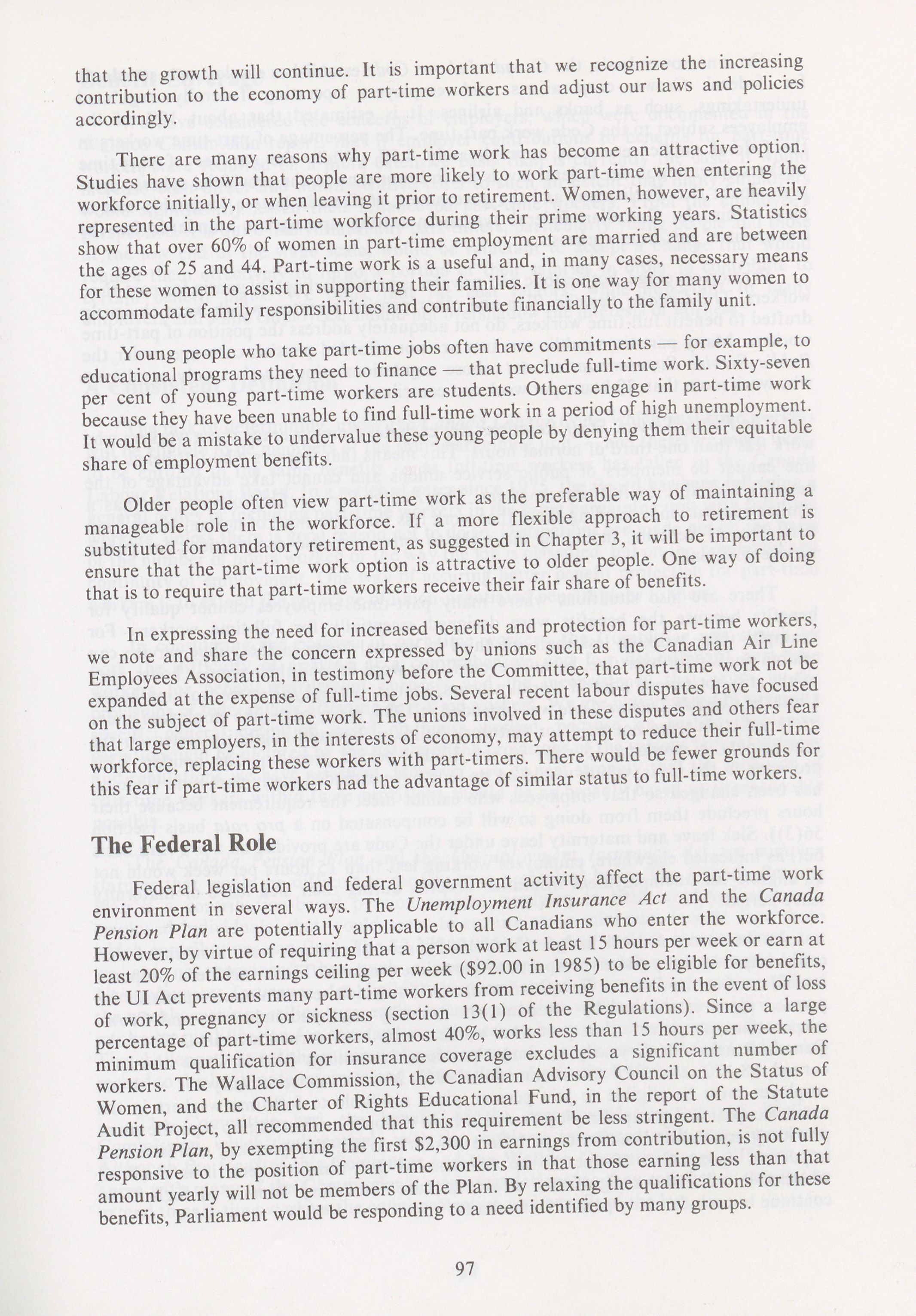 that the growth will continue. It is important that we recognize the increasing contribution to the economy of part-time workers and adjust our laws and policies accordingly.

There are many reasons why part-time work has become an attractive option. Studies have shown that people are more likely to work part-time when entering the workforce initially, or when leaving it prior to retirement. Women, however, are heavily represented in the part-time workforce during their prime working years. Statistics show that over 60% of women in part-time employment are married and are between the ages of 25 and 44. Part-time work is a useful and, in many cases, necessary means for these women to assist in supporting their families. It is one way for many women to accommodate family responsibilities and contribute financially to the family unit.

Young people who take part-time jobs often have commitments — for example, to educational programs they need to finance — that preclude full-time work. Sixty-seven per cent of young part-time workers are students. Others engage in part-time work because they have been unable to find full-time work in a period of high unemployment. It would be a mistake to undervalue these young people by denying them their equitable share of employment benefits.

Older people often view part-time work as the preferable way of maintaining a manageable role in the workforce. If a more flexible approach to retirement is substituted for mandatory retirement, as suggested in Chapter 3, it will be important to ensure that the part-time work option is attractive to older people. One way of doing that is to require that part-time workers receive their fair share of benefits.

In expressing the need for increased benefits and protection for part-time workers, we note and share the concern expressed by unions such as the Canadian Air Line Employees Association, in testimony before the Committee, that part-time work not be expanded at the expense of full-time jobs. Several recent labour disputes have focused on the subject of part-time work. The unions involved in these disputes and others fear that large employers, in the interests of economy, may attempt to reduce their full-time workforce, replacing these workers with part-timers. There would be fewer grounds for this fear if part-time workers had the advantage of similar status to full-time workers.

The Federal Role

Federal legislation and federal government activity affect the part-time work environment in several ways. The Unemployment Insurance Act and the Canada Pension Plan are potentially applicable to all Canadians who enter the workforce. However, by virtue of requiring that a person work at least 15 hours per week or earn at least 20% of the earnings ceiling per week ($92.00 in 1985) to be eligible for benefits, the UI Act prevents many part-time workers from receiving benefits in the event of loss of work, pregnancy or sickness (section 13(1) of the Regulations). Since a large percentage of part-time workers, almost 40%, works less than 15 hours per week, the minimum qualification for insurance coverage excludes a significant number of workers. The Wallace Commission, the Canadian Advisory Council on the Status of Women, and the Charter of Rights Educational Fund, in the report of the Statute Audit Project, all recommended that this requirement be less stringent. The Canada Pension Plan, by exempting the first $2,300 in earnings from contribution, is not fully responsive to the position of part-time workers in that those earning less than that amount yearly will not be members of the Plan. By relaxing the qualifications for these benefits, Parliament would be responding to a need identified by many groups.

97